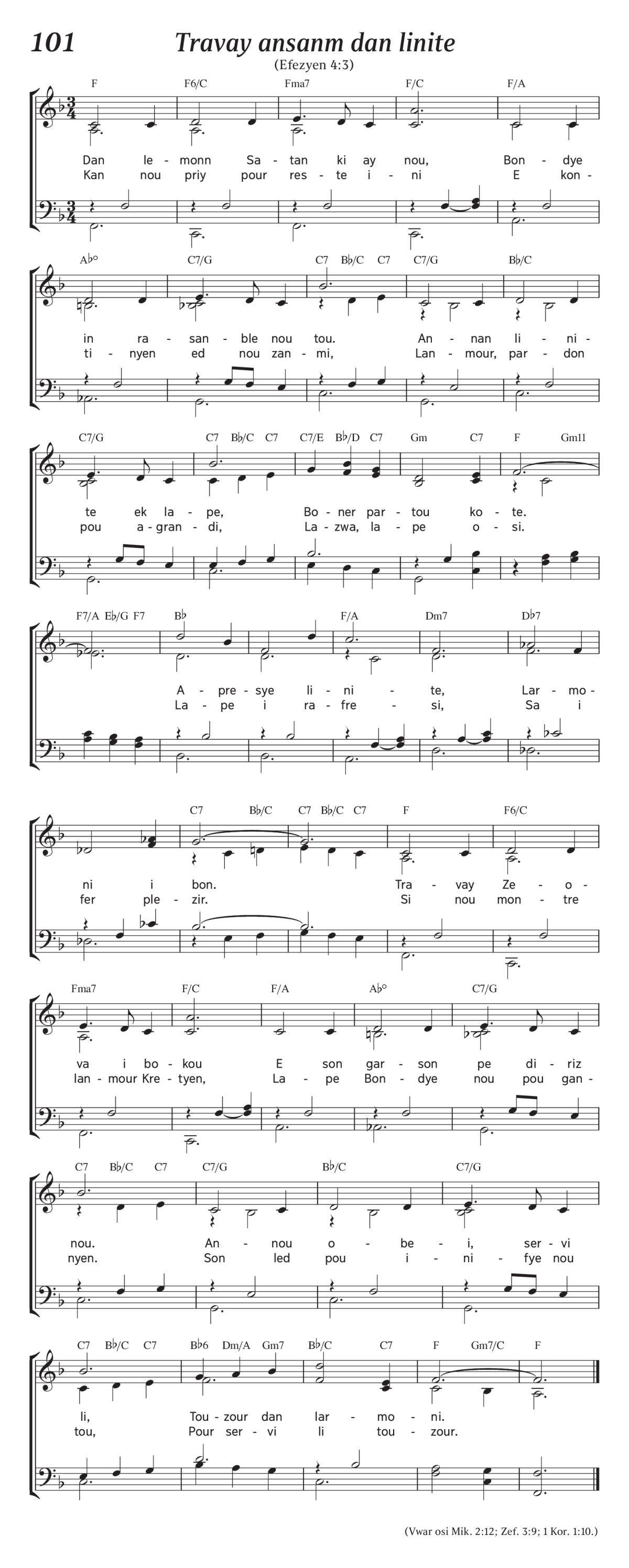 101 Travay ansanm dan linite

(Efezyen 4:3)

F F6/C Fma7 F/C F/A
Dan le-monn Sa-tan ki ay nou, Bon-dye
Kan nou priy pour res-te i-ni E kon-

A♭° C7/G C7 B♭/C C7 C7/G B♭/C
in ra-san-ble nou tou. An-nan li-ni-
ti-nyen ed nou zan-mi, Lan-mour, par-don

C7/G C7 B♭/C C7 C7/E B♭/D C7 Gm C7 F Gm11
te ek la-pe, Bo-ner par-tou ko-te.
pou a-gran-di, La-zwa, la-pe o-si.

F7/A E♭/G F7 B♭ F/A Dm7 D♭7
A-pre-sye li-ni-te, Lar-mo-
La-pe i ra-fre-si, Sa i

C7 B♭/C C7 B♭/C C7 F F6/C
ni i bon. Tra-vay Ze-o-
fer ple-zir. Si nou mon-tre

Fma7 F/C F/A A♭° C7/G
va i bo-kou E son gar-son pe di-riz
lan-mour Kre-tyen, La-pe Bon-dye nou pou gan-

C7 B♭/C C7 C7/G B♭/C C7/G
nou. An-nou o-be-i, ser-vi
nyen. Son led pou i-ni-fye nou

C7 B♭/C C7 B♭6 Dm/A Gm7 B♭/C C7 F Gm7/C F
li, Tou-zour dan lar-mo-ni.
tou, Pour ser-vi li tou-zour.

(Vwar osi Mik. 2:12; Zef. 3:9; 1 Kor. 1:10.)